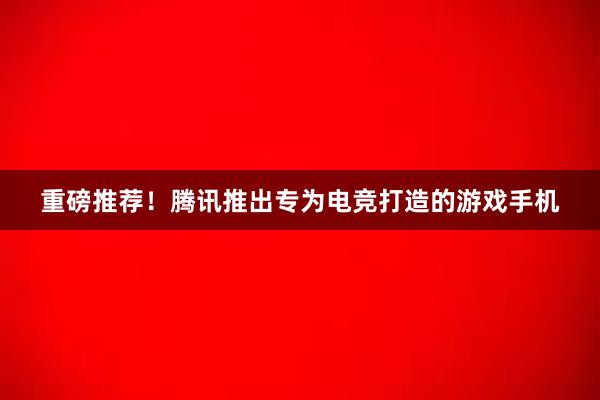 重磅推荐！腾讯推出专为电竞打造的游戏手机